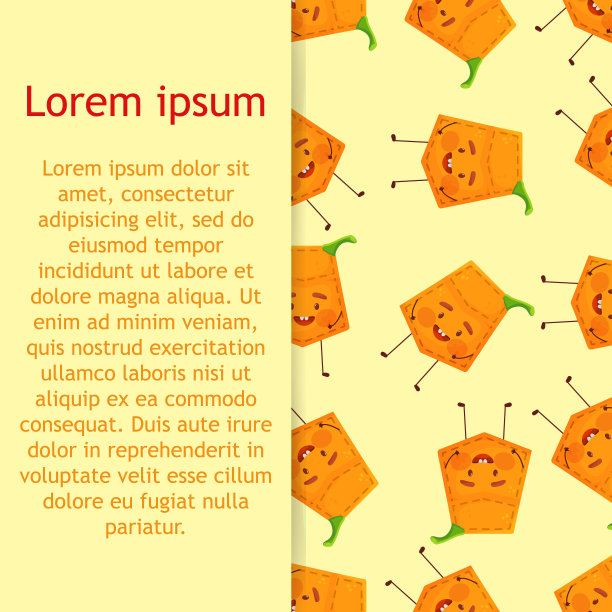 Lorem ipsum

Lorem ipsum dolor sit amet, consectetur adipisicing elit, sed do eiusmod tempor incididunt ut labore et dolore magna aliqua. Ut enim ad minim veniam, quis nostrud exercitation ullamco laboris nisi ut aliquip ex ea commodo consequat. Duis aute irure dolor in reprehenderit in voluptate velit esse cillum dolore eu fugiat nulla pariatur.